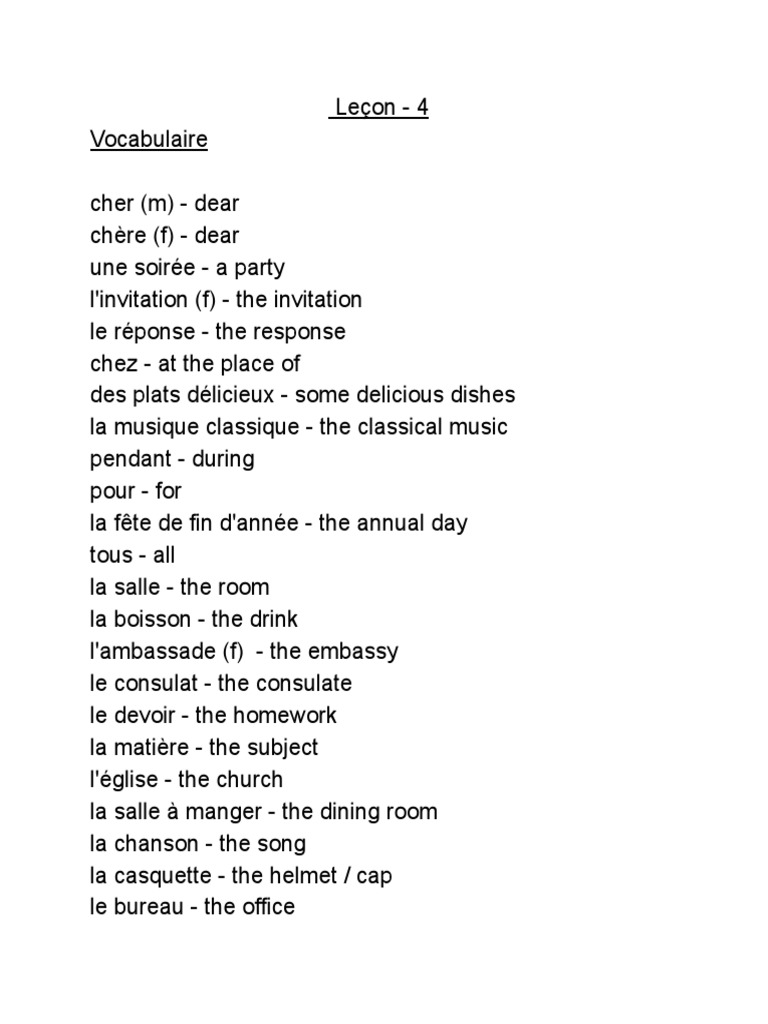 Leçon - 4

Vocabulaire

cher (m) - dear
chère (f) - dear
une soirée - a party
l'invitation (f) - the invitation
le réponse - the response
chez - at the place of
des plats délicieux - some delicious dishes
la musique classique - the classical music
pendant - during
pour - for
la fête de fin d'année - the annual day
tous - all
la salle - the room
la boisson - the drink
l'ambassade (f) - the embassy
le consulat - the consulate
le devoir - the homework
la matière - the subject
l'église - the church
la salle à manger - the dining room
la chanson - the song
la casquette - the helmet / cap
le bureau - the office